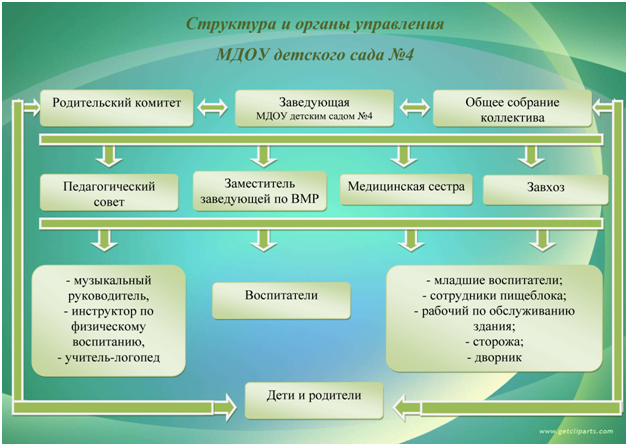 Структура и органы управления
МДОУ детского сада №4

Родительский комитет

Заведующая
МДОУ детским садом №4

Общее собрание коллектива

Педагогический совет

Заместитель заведующей по ВМР

Медицинская сестра

Завхоз

- музыкальный руководитель,
- инструктор по физическому воспитанию,
- учитель-логопед

Воспитатели

- младшие воспитатели;
- сотрудники пищеблока;
- рабочий по обслуживанию здания;
- сторожа;
- дворник

Дети и родители

www.getcliparts.com